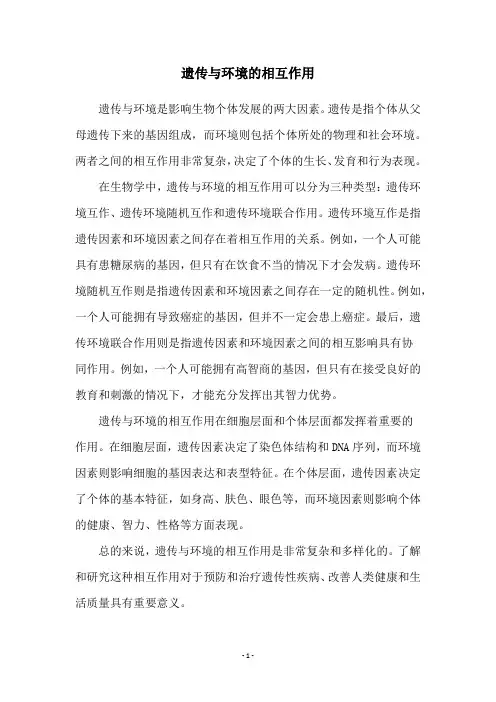 遗传与环境的相互作用

遗传与环境是影响生物个体发展的两大因素。遗传是指个体从父母遗传下来的基因组成，而环境则包括个体所处的物理和社会环境。两者之间的相互作用非常复杂，决定了个体的生长、发育和行为表现。

在生物学中，遗传与环境的相互作用可以分为三种类型：遗传环境互作、遗传环境随机互作和遗传环境联合作用。遗传环境互作是指遗传因素和环境因素之间存在着相互作用的关系。例如，一个人可能具有患糖尿病的基因，但只有在饮食不当的情况下才会发病。遗传环境随机互作则是指遗传因素和环境因素之间存在一定的随机性。例如，一个人可能拥有导致癌症的基因，但并不一定会患上癌症。最后，遗传环境联合作用则是指遗传因素和环境因素之间的相互影响具有协同作用。例如，一个人可能拥有高智商的基因，但只有在接受良好的教育和刺激的情况下，才能充分发挥出其智力优势。

遗传与环境的相互作用在细胞层面和个体层面都发挥着重要的作用。在细胞层面，遗传因素决定了染色体结构和DNA序列，而环境因素则影响细胞的基因表达和表型特征。在个体层面，遗传因素决定了个体的基本特征，如身高、肤色、眼色等，而环境因素则影响个体的健康、智力、性格等方面表现。

总的来说，遗传与环境的相互作用是非常复杂和多样化的。了解和研究这种相互作用对于预防和治疗遗传性疾病、改善人类健康和生活质量具有重要意义。

- 1 -